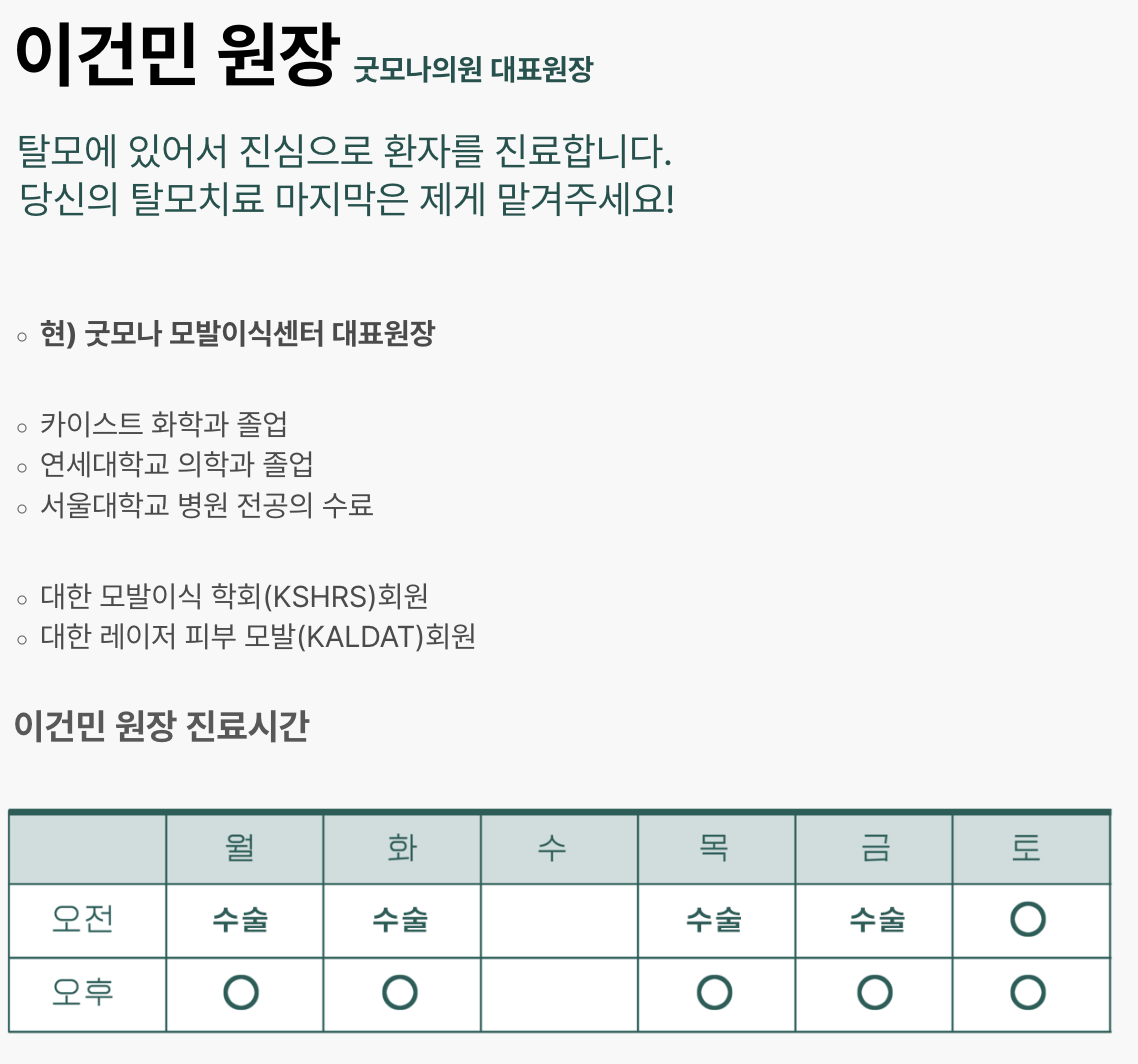 이건민 원장 굿모나의원 대표원장

탈모에 있어서 진심으로 환자를 진료합니다.
당신의 탈모치료 마지막은 제게 맡겨주세요!

◦ 현) 굿모나 모발이식센터 대표원장

◦ 카이스트 화학과 졸업
◦ 연세대학교 의학과 졸업
◦ 서울대학교 병원 전공의 수료

◦ 대한 모발이식 학회(KSHRS)회원
◦ 대한 레이저 피부 모발(KALDAT)회원

이건민 원장 진료시간

| | 월 | 화 | 수 | 목 | 금 | 토 |
|---|---|---|---|---|---|---|
| 오전 | 수술 | 수술 | | 수술 | 수술 | ○ |
| 오후 | ○ | ○ | | ○ | ○ | ○ |